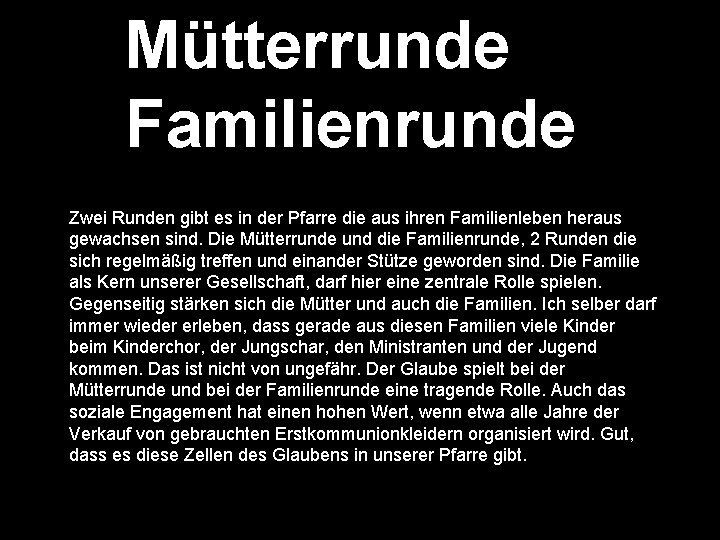 Mütterrunde
Familienrunde

Zwei Runden gibt es in der Pfarre die aus ihren Familienleben heraus gewachsen sind. Die Mütterrunde und die Familienrunde, 2 Runden die sich regelmäßig treffen und einander Stütze geworden sind. Die Familie als Kern unserer Gesellschaft, darf hier eine zentrale Rolle spielen. Gegenseitig stärken sich die Mütter und auch die Familien. Ich selber darf immer wieder erleben, dass gerade aus diesen Familien viele Kinder beim Kinderchor, der Jungschar, den Ministranten und der Jugend kommen. Das ist nicht von ungefähr. Der Glaube spielt bei der Mütterrunde und bei der Familienrunde eine tragende Rolle. Auch das soziale Engagement hat einen hohen Wert, wenn etwa alle Jahre der Verkauf von gebrauchten Erstkommunionkleidern organisiert wird. Gut, dass es diese Zellen des Glaubens in unserer Pfarre gibt.